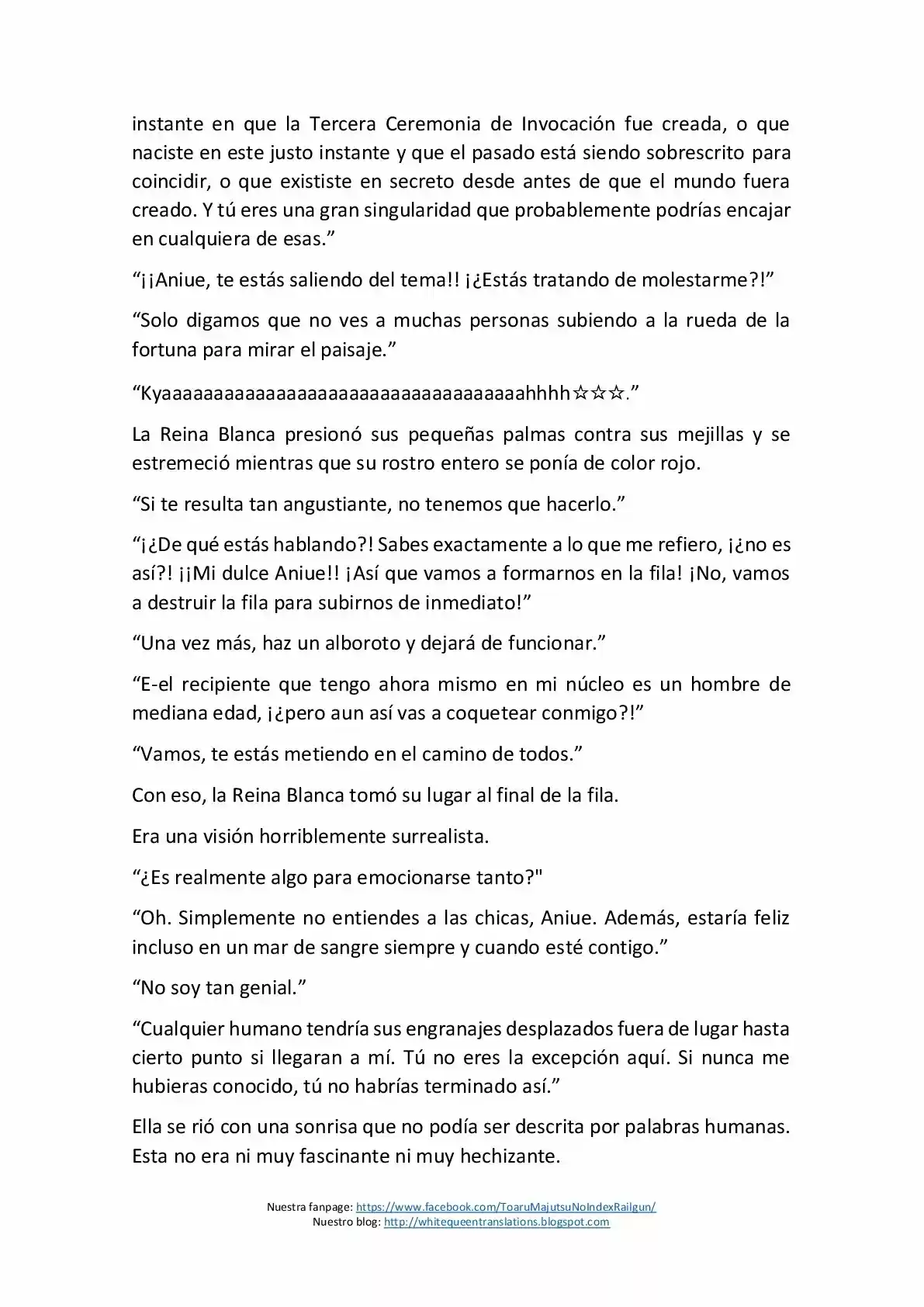 instante en que la Tercera Ceremonia de Invocación fue creada, o que naciste en este justo instante y que el pasado está siendo sobrescrito para coincidir, o que exististe en secreto desde antes de que el mundo fuera creado. Y tú eres una gran singularidad que probablemente podrías encajar en cualquiera de esas.”

“¡¡Aniue, te estás saliendo del tema!! ¡¿Estás tratando de molestarme?!”

“Solo digamos que no ves a muchas personas subiendo a la rueda de la fortuna para mirar el paisaje.”

“Kyaaaaaaaaaaaaaaaaaaaaaaaaaaaaaaaaaaahhhh☆☆☆.”

La Reina Blanca presionó sus pequeñas palmas contra sus mejillas y se estremeció mientras que su rostro entero se ponía de color rojo.

“Si te resulta tan angustiante, no tenemos que hacerlo.”

“¡¿De qué estás hablando?! Sabes exactamente a lo que me refiero, ¡¿no es así?! ¡¡Mi dulce Aniue!! ¡Así que vamos a formarnos en la fila! ¡No, vamos a destruir la fila para subirnos de inmediato!”

“Una vez más, haz un alboroto y dejará de funcionar.”

“E-el recipiente que tengo ahora mismo en mi núcleo es un hombre de mediana edad, ¡¿pero aun así vas a coquetear conmigo?!”

“Vamos, te estás metiendo en el camino de todos.”

Con eso, la Reina Blanca tomó su lugar al final de la fila.

Era una visión horriblemente surrealista.

“¿Es realmente algo para emocionarse tanto?"

“Oh. Simplemente no entiendes a las chicas, Aniue. Además, estaría feliz incluso en un mar de sangre siempre y cuando esté contigo.”

“No soy tan genial.”

“Cualquier humano tendría sus engranajes desplazados fuera de lugar hasta cierto punto si llegaran a mí. Tú no eres la excepción aquí. Si nunca me hubieras conocido, tú no habrías terminado así.”

Ella se rió con una sonrisa que no podía ser descrita por palabras humanas. Esta no era ni muy fascinante ni muy hechizante.

Nuestra fanpage: https://www.facebook.com/ToaruMajutsuNoIndexRailgun/
Nuestro blog: http://whitequeentranslations.blogspot.com